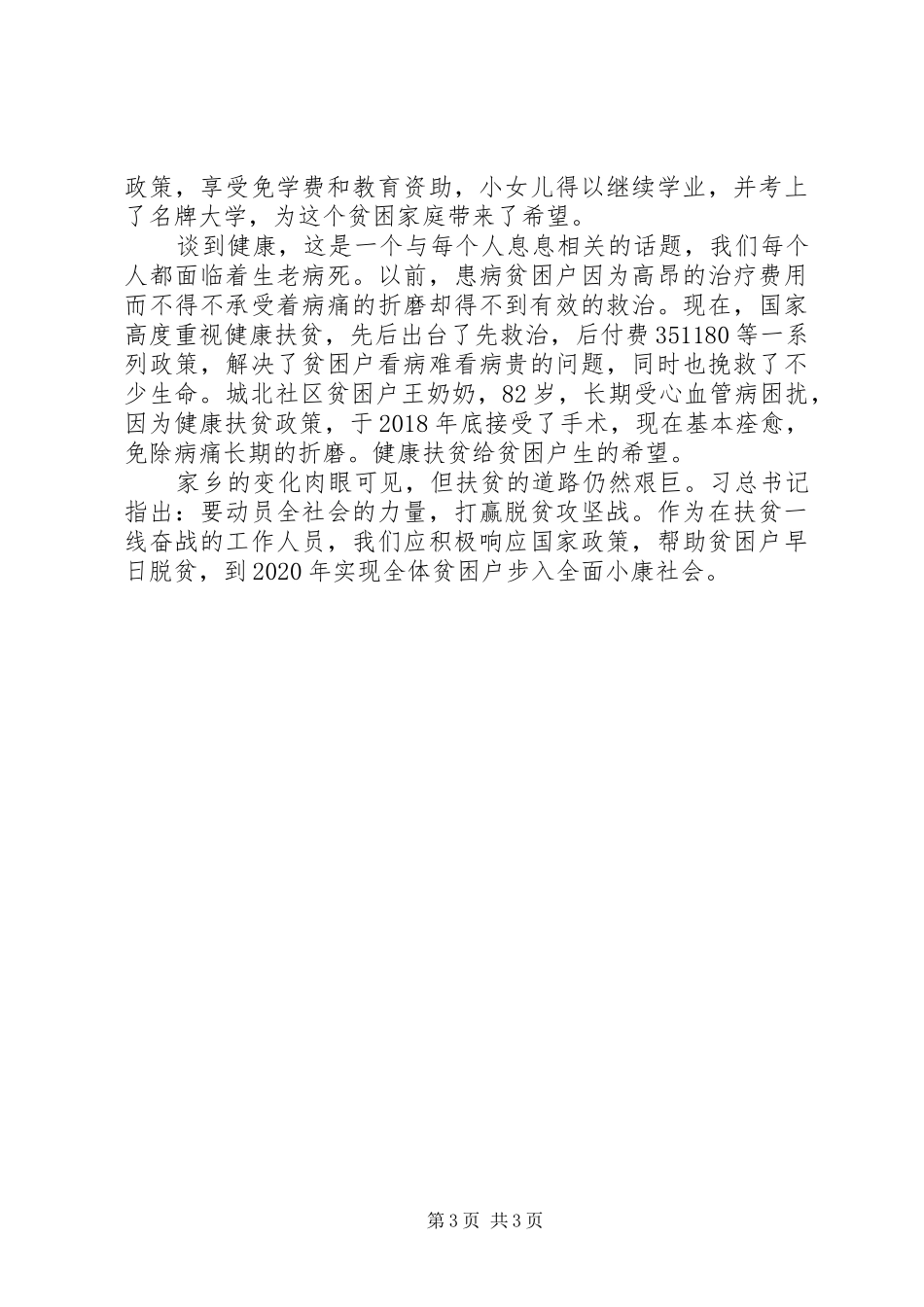 政策，享受免学费和教育资助，小女儿得以继续学业，并考上了名牌大学，为这个贫困家庭带来了希望。

谈到健康，这是一个与每个人息息相关的话题，我们每个人都面临着生老病死。以前，患病贫困户因为高昂的治疗费用而不得不承受着病痛的折磨却得不到有效的救治。现在，国家高度重视健康扶贫，先后出台了先救治，后付费351180等一系列政策，解决了贫困户看病难看病贵的问题，同时也挽救了不少生命。城北社区贫困户王奶奶，82岁，长期受心血管病困扰，因为健康扶贫政策，于2018年底接受了手术，现在基本痊愈，免除病痛长期的折磨。健康扶贫给贫困户生的希望。

家乡的变化肉眼可见，但扶贫的道路仍然艰巨。习总书记指出：要动员全社会的力量，打赢脱贫攻坚战。作为在扶贫一线奋战的工作人员，我们应积极响应国家政策，帮助贫困户早日脱贫，到2020年实现全体贫困户步入全面小康社会。

第3页 共3页